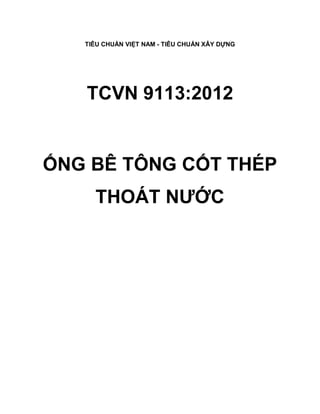 TIÊU CHUẨN VIỆT NAM - TIÊU CHUẨN XÂY DỰNG

TCVN 9113:2012

ỐNG BÊ TÔNG CỐT THÉP THOÁT NƯỚC